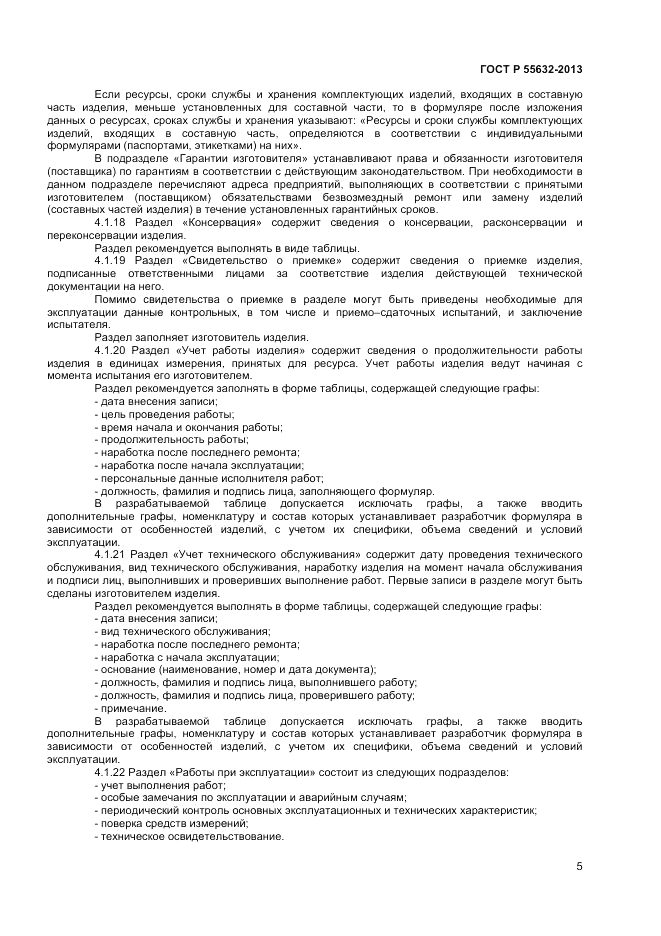 ГОСТ Р 55632-2013

Если ресурсы, сроки службы и хранения комплектующих изделий, входящих в составную часть изделия, меньше установленных для составной части, то в формуляре после изложения данных о ресурсах, сроках службы и хранения указывают: «Ресурсы и сроки службы комплектующих изделий, входящих в составную часть, определяются в соответствии с индивидуальными формулярами (паспортами, этикетками) на них».

В подразделе «Гарантии изготовителя» устанавливают права и обязанности изготовителя (поставщика) по гарантиям в соответствии с действующим законодательством. При необходимости в данном подразделе перечисляют адреса предприятий, выполняющих в соответствии с принятыми изготовителем (поставщиком) обязательствами безвозмездный ремонт или замену изделий (составных частей изделия) в течение установленных гарантийных сроков.

4.1.18 Раздел «Консервация» содержит сведения о консервации, расконсервации и переконсервации изделия.

Раздел рекомендуется выполнять в виде таблицы.

4.1.19 Раздел «Свидетельство о приемке» содержит сведения о приемке изделия, подписанные ответственными лицами за соответствие изделия действующей технической документации на него.

Помимо свидетельства о приемке в разделе могут быть приведены необходимые для эксплуатации данные контрольных, в том числе и приемо–сдаточных испытаний, и заключение испытателя.

Раздел заполняет изготовитель изделия.

4.1.20 Раздел «Учет работы изделия» содержит сведения о продолжительности работы изделия в единицах измерения, принятых для ресурса. Учет работы изделия ведут начиная с момента испытания его изготовителем.

Раздел рекомендуется заполнять в форме таблицы, содержащей следующие графы:
- дата внесения записи;
- цель проведения работы;
- время начала и окончания работы;
- продолжительность работы;
- наработка после последнего ремонта;
- наработка после начала эксплуатации;
- персональные данные исполнителя работ;
- должность, фамилия и подпись лица, заполняющего формуляр.

В разрабатываемой таблице допускается исключать графы, а также вводить дополнительные графы, номенклатуру и состав которых устанавливает разработчик формуляра в зависимости от особенностей изделий, с учетом их специфики, объема сведений и условий эксплуатации.

4.1.21 Раздел «Учет технического обслуживания» содержит дату проведения технического обслуживания, вид технического обслуживания, наработку изделия на момент начала обслуживания и подписи лиц, выполнивших и проверивших выполнение работ. Первые записи в разделе могут быть сделаны изготовителем изделия.

Раздел рекомендуется выполнять в форме таблицы, содержащей следующие графы:
- дата внесения записи;
- вид технического обслуживания;
- наработка после последнего ремонта;
- наработка с начала эксплуатации;
- основание (наименование, номер и дата документа);
- должность, фамилия и подпись лица, выполнившего работу;
- должность, фамилия и подпись лица, проверившего работу;
- примечание.

В разрабатываемой таблице допускается исключать графы, а также вводить дополнительные графы, номенклатуру и состав которых устанавливает разработчик формуляра в зависимости от особенностей изделий, с учетом их специфики, объема сведений и условий эксплуатации.

4.1.22 Раздел «Работы при эксплуатации» состоит из следующих подразделов:
- учет выполнения работ;
- особые замечания по эксплуатации и аварийным случаям;
- периодический контроль основных эксплуатационных и технических характеристик;
- поверка средств измерений;
- техническое освидетельствование.

5